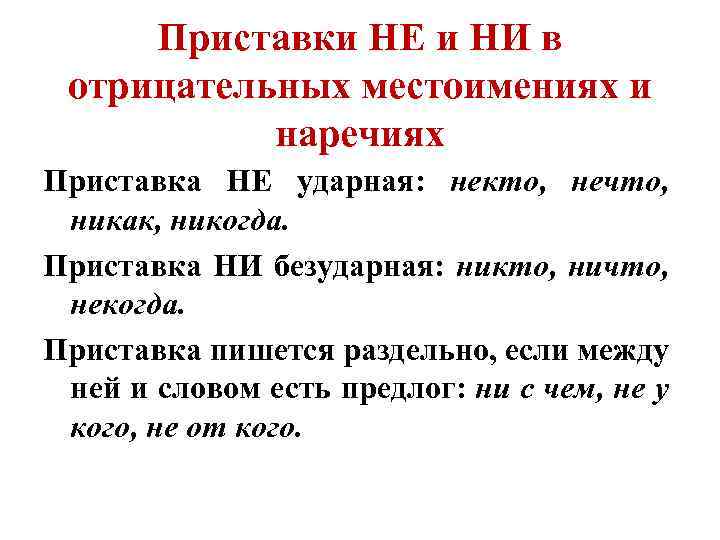 Приставки НЕ и НИ в отрицательных местоимениях и наречиях

Приставка НЕ ударная: некто, нечто, никак, никогда.

Приставка НИ безударная: никто, ничто, некогда.

Приставка пишется раздельно, если между ней и словом есть предлог: ни с чем, не у кого, не от кого.